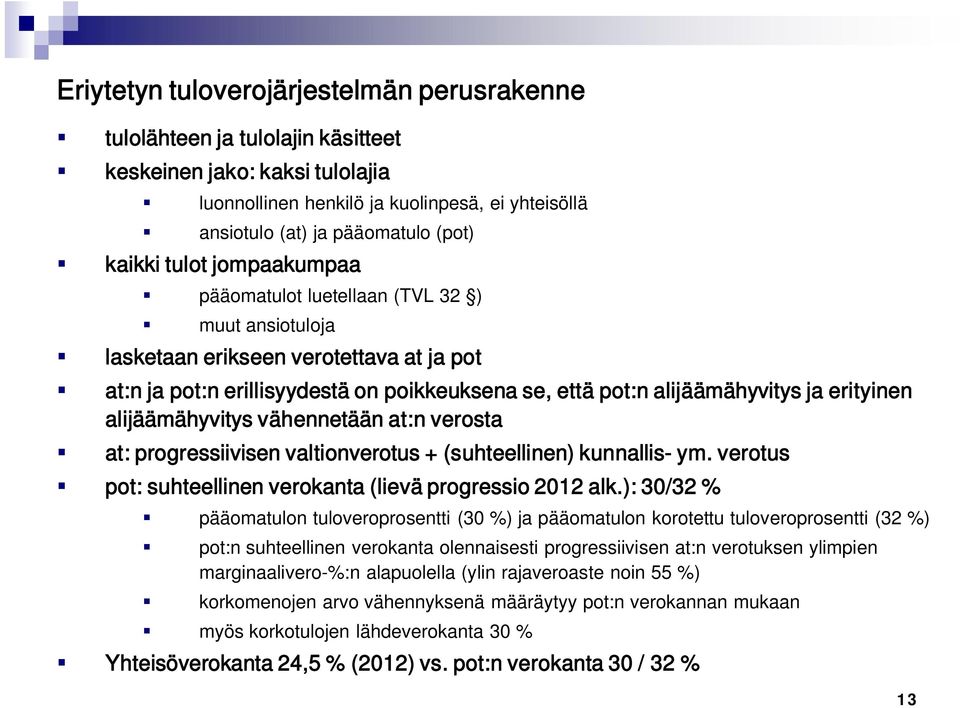 Eriytetyn tuloverojärjestelmän perusrakenne

- tulolähteen ja tulolajin käsitteet
- keskeinen jako: kaksi tulolajia
  - luonnollinen henkilö ja kuolinpesä, ei yhteisöllä
  - ansiotulo (at) ja pääomatulo (pot)
- kaikki tulot jompaakumpaa
  - pääomatulot luetellaan (TVL 32 §)
  - muut ansiotuloja
- lasketaan erikseen verotettava at ja pot
- at:n ja pot:n erillisyydestä on poikkeuksena se, että pot:n alijäämähyvitys ja erityinen alijäämähyvitys vähennetään at:n verosta
- at: progressiivisen valtionverotus + (suhteellinen) kunnallis- ym. verotus
- pot: suhteellinen verokanta (lievä progressio 2012 alk.): 30/32 %
  - pääomatulon tuloveroprosentti (30 %) ja pääomatulon korotettu tuloveroprosentti (32 %)
  - pot:n suhteellinen verokanta olennaisesti progressiivisen at:n verotuksen ylimpien marginaalivero-%:n alapuolella (ylin rajaveroaste noin 55 %)
  - korkomenojen arvo vähennyksenä määräytyy pot:n verokannan mukaan
  - myös korkotulojen lähdeverokanta 30 %
- Yhteisöverokanta 24,5 % (2012) vs. pot:n verokanta 30 / 32 %

13